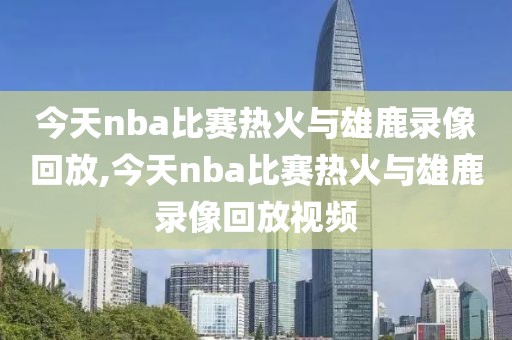 今天nba比赛热火与雄鹿录像回放,今天nba比赛热火与雄鹿录像回放视频